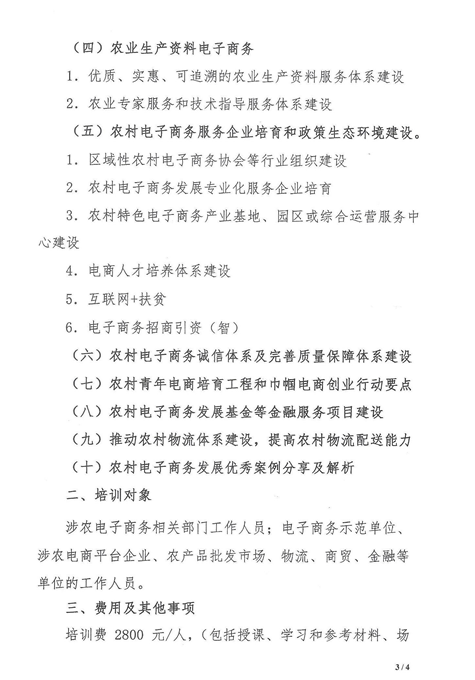 （四）农业生产资料电子商务

1. 优质、实惠、可追溯的农业生产资料服务体系建设

2. 农业专家服务和技术指导服务体系建设

（五）农村电子商务服务企业培育和政策生态环境建设。

1. 区域性农村电子商务协会等行业组织建设

2. 农村电子商务发展专业化服务企业培育

3. 农村特色电子商务产业基地、园区或综合运营服务中心建设

4. 电商人才培养体系建设

5. 互联网+扶贫

6. 电子商务招商引资（智）

（六）农村电子商务诚信体系及完善质量保障体系建设

（七）农村青年电商培育工程和巾帼电商创业行动要点

（八）农村电子商务发展基金等金融服务项目建设

（九）推动农村物流体系建设，提高农村物流配送能力

（十）农村电子商务发展优秀案例分享及解析

二、培训对象

涉农电子商务相关部门工作人员；电子商务示范单位、涉农电商平台企业、农产品批发市场、物流、商贸、金融等单位的工作人员。

三、费用及其他事项

培训费 2800 元/人，（包括授课、学习和参考材料、场

3 / 4